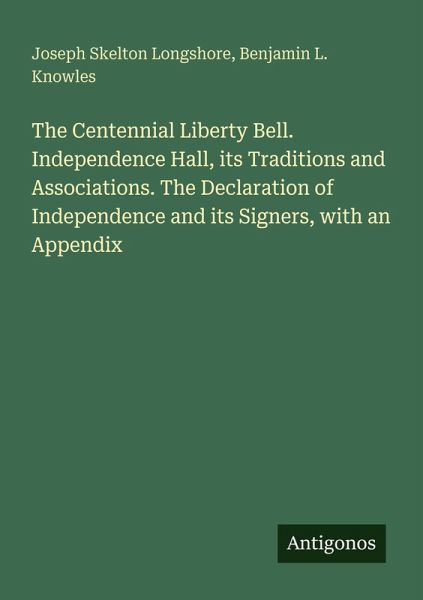 Joseph Skelton Longshore, Benjamin L. Knowles

The Centennial Liberty Bell. Independence Hall, its Traditions and Associations. The Declaration of Independence and its Signers, with an Appendix

Antigonos